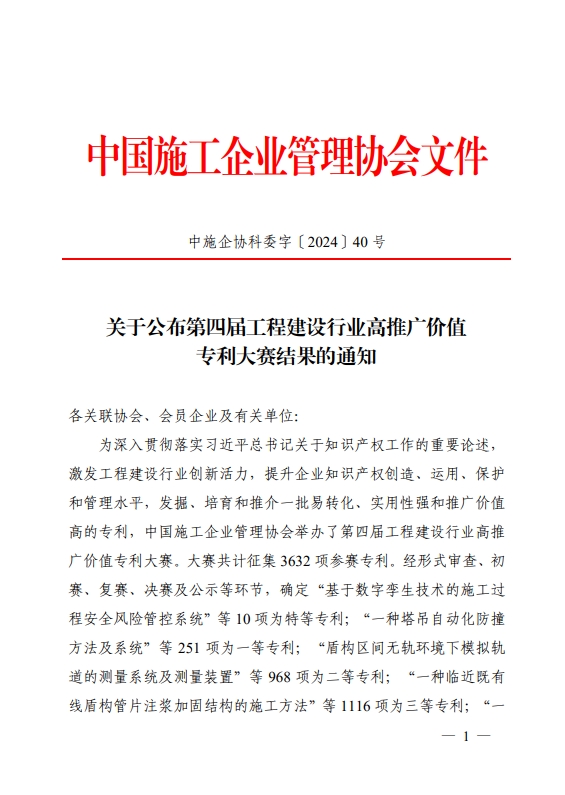 中国施工企业管理协会文件

中施企协科委字〔2024〕40 号

关于公布第四届工程建设行业高推广价值专利大赛结果的通知

各关联协会、会员企业及有关单位:

为深入贯彻落实习近平总书记关于知识产权工作的重要论述，激发工程建设行业创新活力，提升企业知识产权创造、运用、保护和管理水平，发掘、培育和推介一批易转化、实用性强和推广价值高的专利，中国施工企业管理协会举办了第四届工程建设行业高推广价值专利大赛。大赛共计征集 3632 项参赛专利。经形式审查、初赛、复赛、决赛及公示等环节，确定“基于数字孪生技术的施工过程安全风险管控系统”等 10 项为特等专利；“一种塔吊自动化防撞方法及系统”等 251 项为一等专利；“盾构区间无轨环境下模拟轨道的测量系统及测量装置”等 968 项为二等专利；“一种临近既有线盾构管片注浆加固结构的施工方法”等 1116 项为三等专利；“一

— 1 —